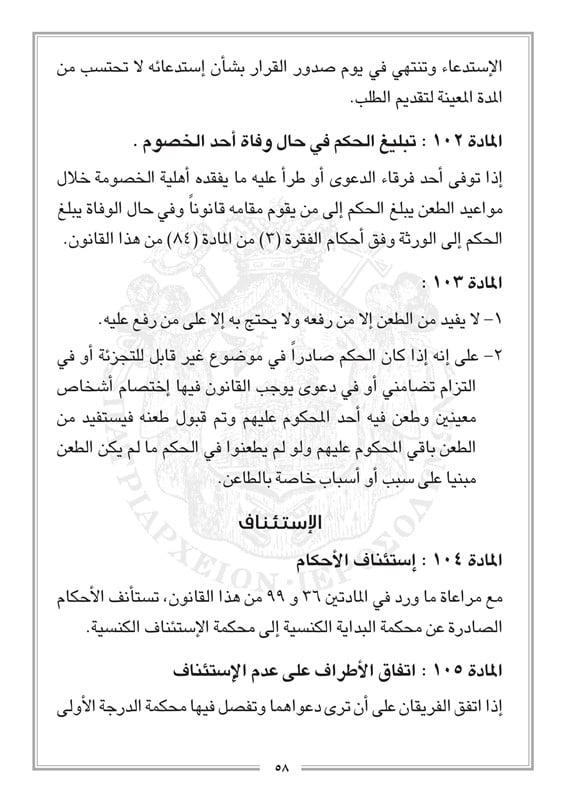 الإستدعاء وتنتهي في يوم صدور القرار بشأن إستدعائه لا تحتسب من المدة المعينة لتقديم الطلب.

المادة ١٠٢ : تبليغ الحكم في حال وفاة أحد الخصوم .

إذا توفى أحد فرقاء الدعوى أو طرأ عليه ما يفقده أهلية الخصومة خلال مواعيد الطعن يبلغ الحكم إلى من يقوم مقامه قانوناً وفي حال الوفاة يبلغ الحكم إلى الورثة وفق أحكام الفقرة (٣) من المادة (٨٤) من هذا القانون.

المادة ١٠٣ :

١- لا يفيد من الطعن إلا من رفعه ولا يحتج به إلا على من رفع عليه.

٢- على إنه إذا كان الحكم صادراً في موضوع غير قابل للتجزئة أو في التزام تضامني أو في دعوى يوجب القانون فيها إختصام أشخاص معينين وطعن فيه أحد المحكوم عليهم وتم قبول طعنه فيستفيد من الطعن باقي المحكوم عليهم ولو لم يطعنوا في الحكم ما لم يكن الطعن مبنيا على سبب أو أسباب خاصة بالطاعن.

الإستئناف

المادة ١٠٤ : إستئناف الأحكام

مع مراعاة ما ورد في المادتين ٣٦ و ٩٩ من هذا القانون، تستأنف الأحكام الصادرة عن محكمة البداية الكنسية إلى محكمة الإستئناف الكنسية.

المادة ١٠٥ : اتفاق الأطراف على عدم الإستئناف

إذا اتفق الفريقان على أن ترى دعواهما وتفصل فيها محكمة الدرجة الأولى

٥٨